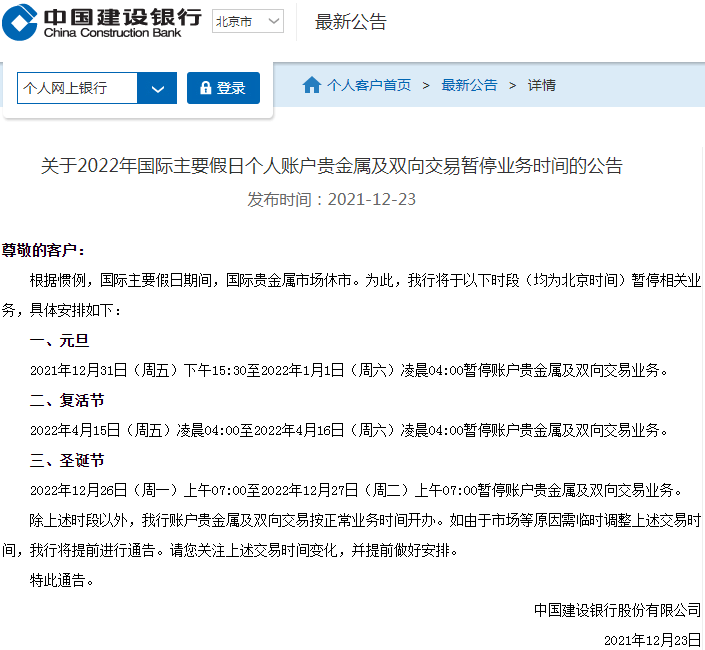 中国建设银行
China Construction Bank
北京市
最新公告

个人网上银行
登录
个人客户首页 > 最新公告 > 详情

关于2022年国际主要假日个人账户贵金属及双向交易暂停业务时间的公告
发布时间：2021-12-23

尊敬的客户：

根据惯例，国际主要假日期间，国际贵金属市场休市。为此，我行将于以下时段（均为北京时间）暂停相关业务，具体安排如下：

一、元旦

2021年12月31日（周五）下午15:30至2022年1月1日（周六）凌晨04:00暂停账户贵金属及双向交易业务。

二、复活节

2022年4月15日（周五）凌晨04:00至2022年4月16日（周六）凌晨04:00暂停账户贵金属及双向交易业务。

三、圣诞节

2022年12月26日（周一）上午07:00至2022年12月27日（周二）上午07:00暂停账户贵金属及双向交易业务。

除上述时段以外，我行账户贵金属及双向交易按正常业务时间开办。如由于市场等原因需临时调整上述交易时间，我行将提前进行通告。请您关注上述交易时间变化，并提前做好安排。

特此通告。

中国建设银行股份有限公司

2021年12月23日